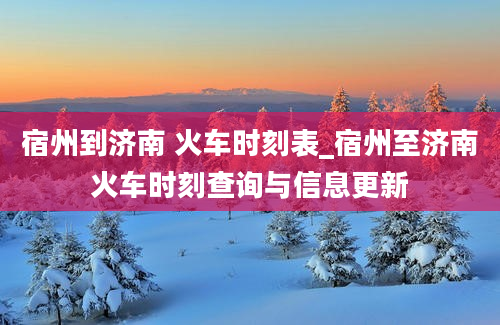 宿州到济南 火车时刻表_宿州至济南火车时刻查询与信息更新